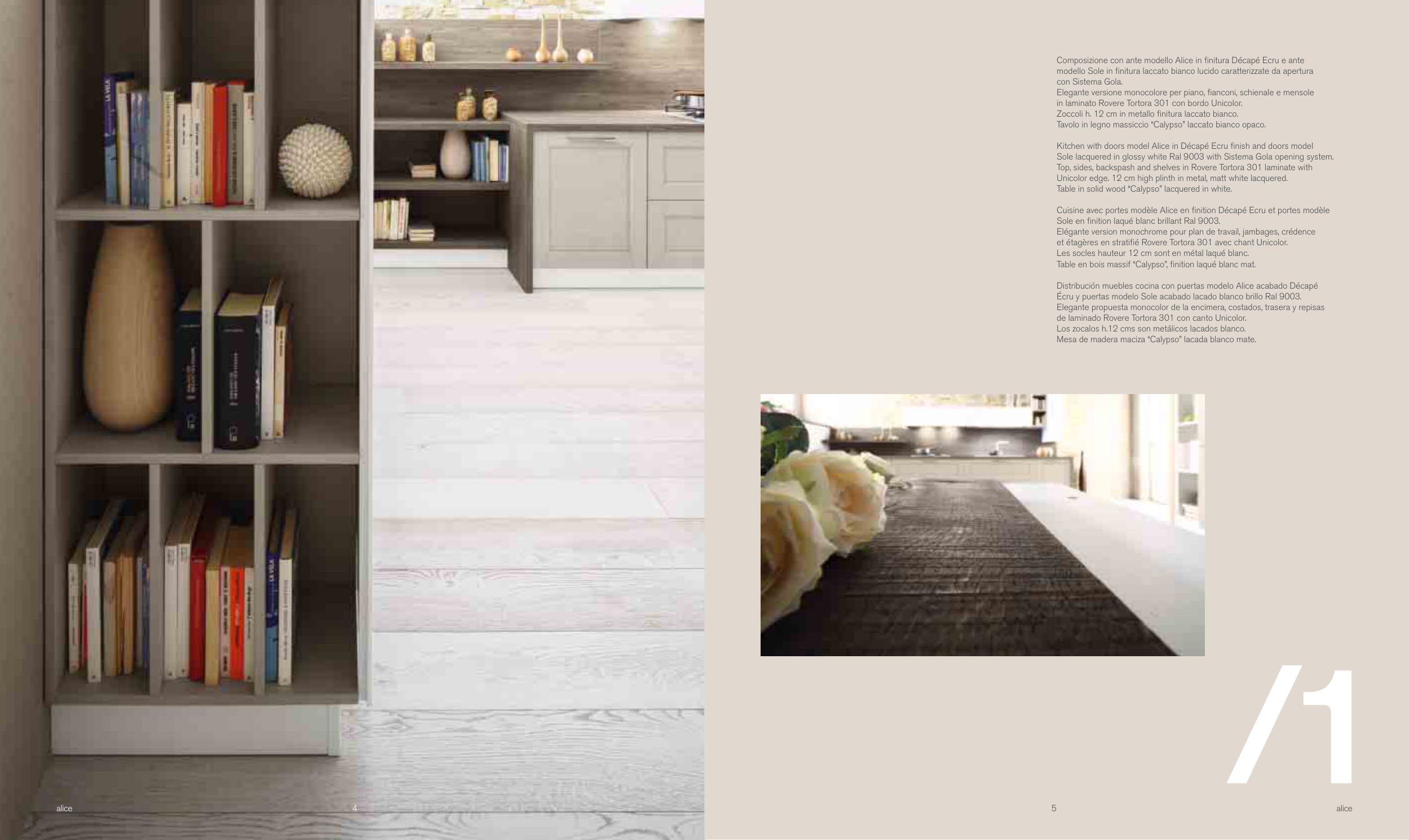 Composizione con ante modello Alice in finitura Décapé Ecru e ante modello Sole in finitura laccato bianco lucido caratterizzate da apertura con Sistema Gola.
Elegante versione monocolore per piano, fianconi, schienale e mensole in laminato Rovere Tortora 301 con bordo Unicolor.
Zoccoli h. 12 cm in metallo finitura laccato bianco.
Tavolo in legno massiccio "Calypso" laccato bianco opaco.

Kitchen with doors model Alice in Décapé Ecru finish and doors model Sole lacquered in glossy white Ral 9003 with Sistema Gola opening system.
Top, sides, backspash and shelves in Rovere Tortora 301 laminate with Unicolor edge. 12 cm high plinth in metal, matt white lacquered.
Table in solid wood "Calypso" lacquered in white.

Cuisine avec portes modèle Alice en finition Décapé Ecru et portes modèle Sole en finition laqué blanc brillant Ral 9003.
Elégante version monochrome pour plan de travail, jambages, crédence et étagères en stratifié Rovere Tortora 301 avec chant Unicolor.
Les socles hauteur 12 cm sont en métal laqué blanc.
Table en bois massif "Calypso", finition laqué blanc mat.

Distribución muebles cocina con puertas modelo Alice acabado Décapé Écru y puertas modelo Sole acabado lacado blanco brillo Ral 9003.
Elegante propuesta monocolor de la encimera, costados, trasera y repisas de laminado Rovere Tortora 301 con canto Unicolor.
Los zocalos h.12 cms son metálicos lacados blanco.
Mesa de madera maciza "Calypso" lacada blanco mate.

/1

alice 4

5 alice